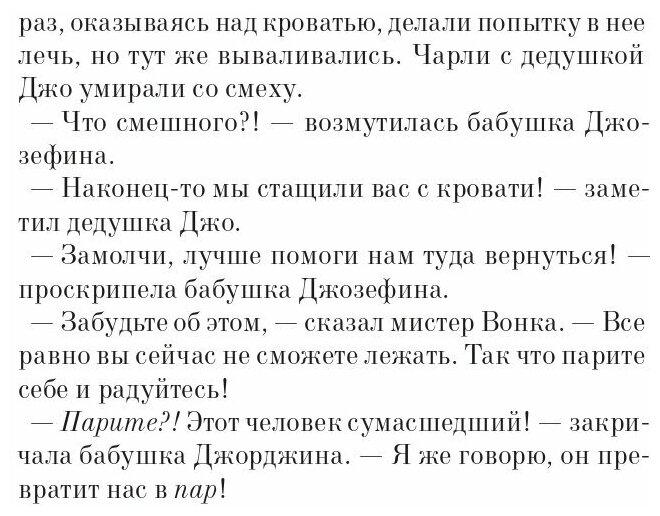 раз, оказываясь над кроватью, делали попытку в нее лечь, но тут же вываливались. Чарли с дедушкой Джо умирали со смеху.

— Что смешного?! — возмутилась бабушка Джозефина.

— Наконец-то мы стащили вас с кровати! — заметил дедушка Джо.

— Замолчи, лучше помоги нам туда вернуться! — проскрипела бабушка Джозефина.

— Забудьте об этом, — сказал мистер Вонка. — Все равно вы сейчас не сможете лежать. Так что парите себе и радуйтесь!

— Парите?! Этот человек сумасшедший! — закричала бабушка Джорджина. — Я же говорю, он превратит нас в пар!